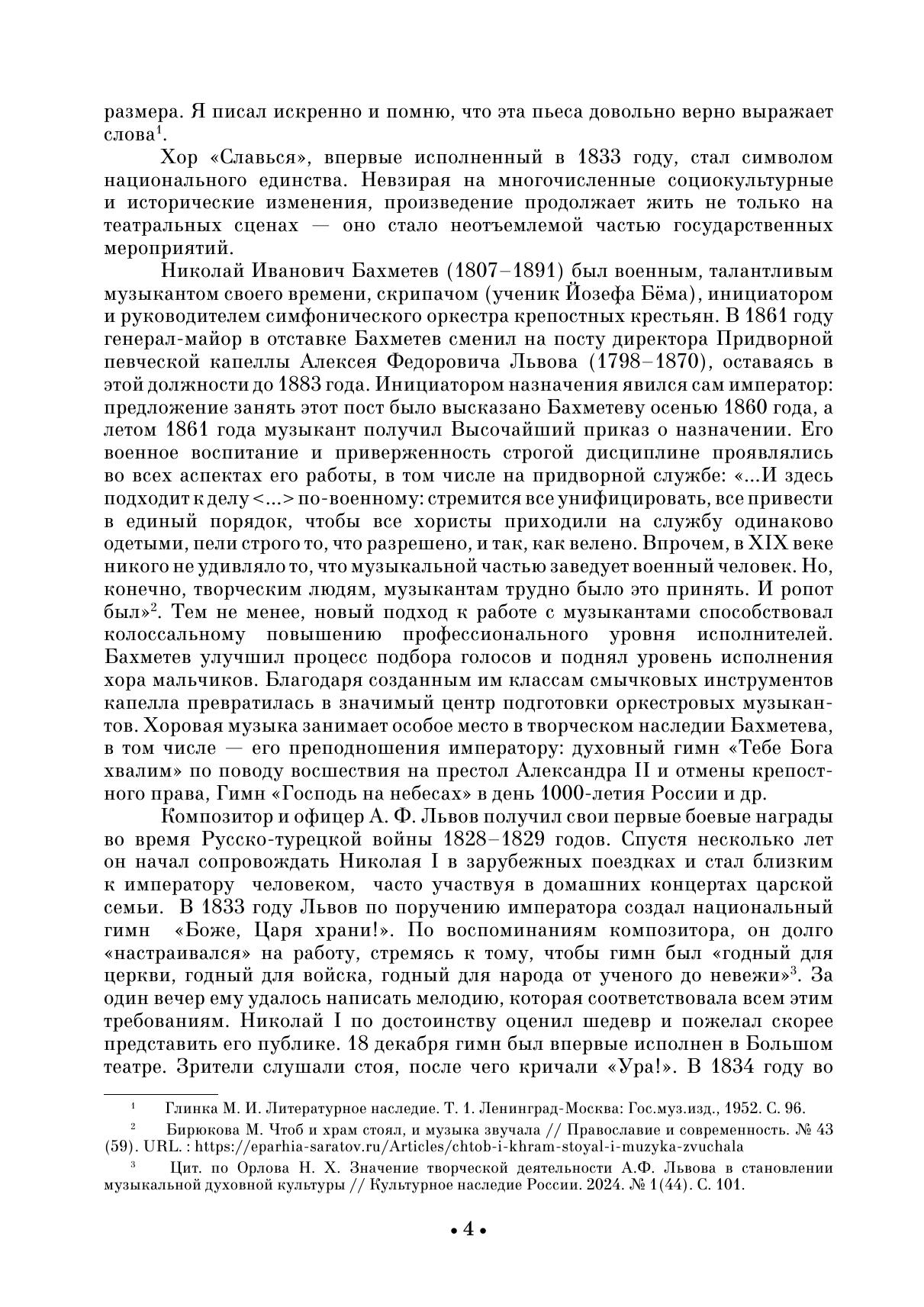 размера. Я писал искренно и помню, что эта пьеса довольно верно выражает слова$^1$.

Хор «Славься», впервые исполненный в 1833 году, стал символом национального единства. Невзирая на многочисленные социокультурные и исторические изменения, произведение продолжает жить не только на театральных сценах — оно стало неотъемлемой частью государственных мероприятий.

Николай Иванович Бахметев (1807–1891) был военным, талантливым музыкантом своего времени, скрипачом (ученик Йозефа Бёма), инициатором и руководителем симфонического оркестра крепостных крестьян. В 1861 году генерал-майор в отставке Бахметев сменил на посту директора Придворной певческой капеллы Алексея Федоровича Львова (1798–1870), оставаясь в этой должности до 1883 года. Инициатором назначения явился сам император: предложение занять этот пост было высказано Бахметеву осенью 1860 года, а летом 1861 года музыкант получил Высочайший приказ о назначении. Его военное воспитание и приверженность строгой дисциплине проявлялись во всех аспектах его работы, в том числе на придворной службе: «...И здесь подходит к делу <...> по-военному: стремится все унифицировать, все привести в единый порядок, чтобы все хористы приходили на службу одинаково одетыми, пели строго то, что разрешено, и так, как велено. Впрочем, в XIX веке никого не удивляло то, что музыкальной частью заведует военный человек. Но, конечно, творческим людям, музыкантам трудно было это принять. И ропот был»$^2$. Тем не менее, новый подход к работе с музыкантами способствовал колоссальному повышению профессионального уровня исполнителей. Бахметев улучшил процесс подбора голосов и поднял уровень исполнения хора мальчиков. Благодаря созданным им классам смычковых инструментов капелла превратилась в значимый центр подготовки оркестровых музыкантов. Хоровая музыка занимает особое место в творческом наследии Бахметева, в том числе — его преподношения императору: духовный гимн «Тебе Бога хвалим» по поводу восшествия на престол Александра II и отмены крепостного права, Гимн «Господь на небесах» в день 1000-летия России и др.

Композитор и офицер А. Ф. Львов получил свои первые боевые награды во время Русско-турецкой войны 1828–1829 годов. Спустя несколько лет он начал сопровождать Николая I в зарубежных поездках и стал близким к императору человеком, часто участвуя в домашних концертах царской семьи. В 1833 году Львов по поручению императора создал национальный гимн «Боже, Царя храни!». По воспоминаниям композитора, он долго «настраивался» на работу, стремясь к тому, чтобы гимн был «годный для церкви, годный для войска, годный для народа от ученого до невежи»$^3$. За один вечер ему удалось написать мелодию, которая соответствовала всем этим требованиям. Николай I по достоинству оценил шедевр и пожелал скорее представить его публике. 18 декабря гимн был впервые исполнен в Большом театре. Зрители слушали стоя, после чего кричали «Ура!». В 1834 году во

$^1$ Глинка М. И. Литературное наследие. Т. 1. Ленинград-Москва: Гос.муз.изд., 1952. С. 96.

$^2$ Бирюкова М. Чтоб и храм стоял, и музыка звучала // Православие и современность. № 43 (59). URL. : https://eparhia-saratov.ru/Articles/chtob-i-khram-stoyal-i-muzyka-zvuchala

$^3$ Цит. по Орлова Н. Х. Значение творческой деятельности А.Ф. Львова в становлении музыкальной духовной культуры // Культурное наследие России. 2024. № 1(44). С. 101.

• 4 •